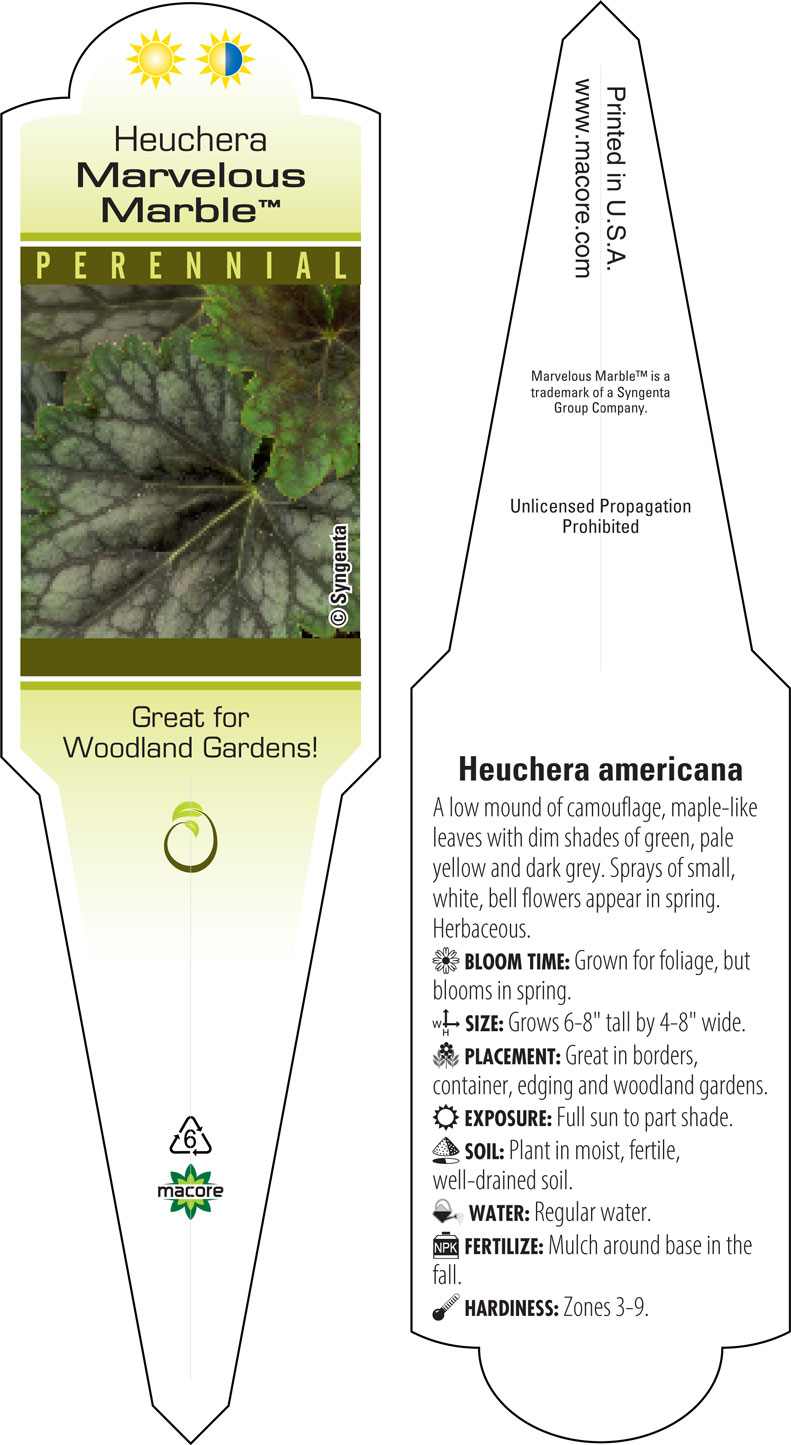 Heuchera
Marvelous Marble™

PERENNIAL

© Syngenta

Great for Woodland Gardens!

6

macore

Printed in U.S.A.
www.macore.com

Marvelous Marble™ is a trademark of a Syngenta Group Company.

Unlicensed Propagation Prohibited

Heuchera americana

A low mound of camouflage, maple-like leaves with dim shades of green, pale yellow and dark grey. Sprays of small, white, bell flowers appear in spring. Herbaceous.

BLOOM TIME: Grown for foliage, but blooms in spring.

W H SIZE: Grows 6-8" tall by 4-8" wide.

PLACEMENT: Great in borders, container, edging and woodland gardens.

EXPOSURE: Full sun to part shade.

SOIL: Plant in moist, fertile, well-drained soil.

WATER: Regular water.

NPK FERTILIZE: Mulch around base in the fall.

HARDINESS: Zones 3-9.